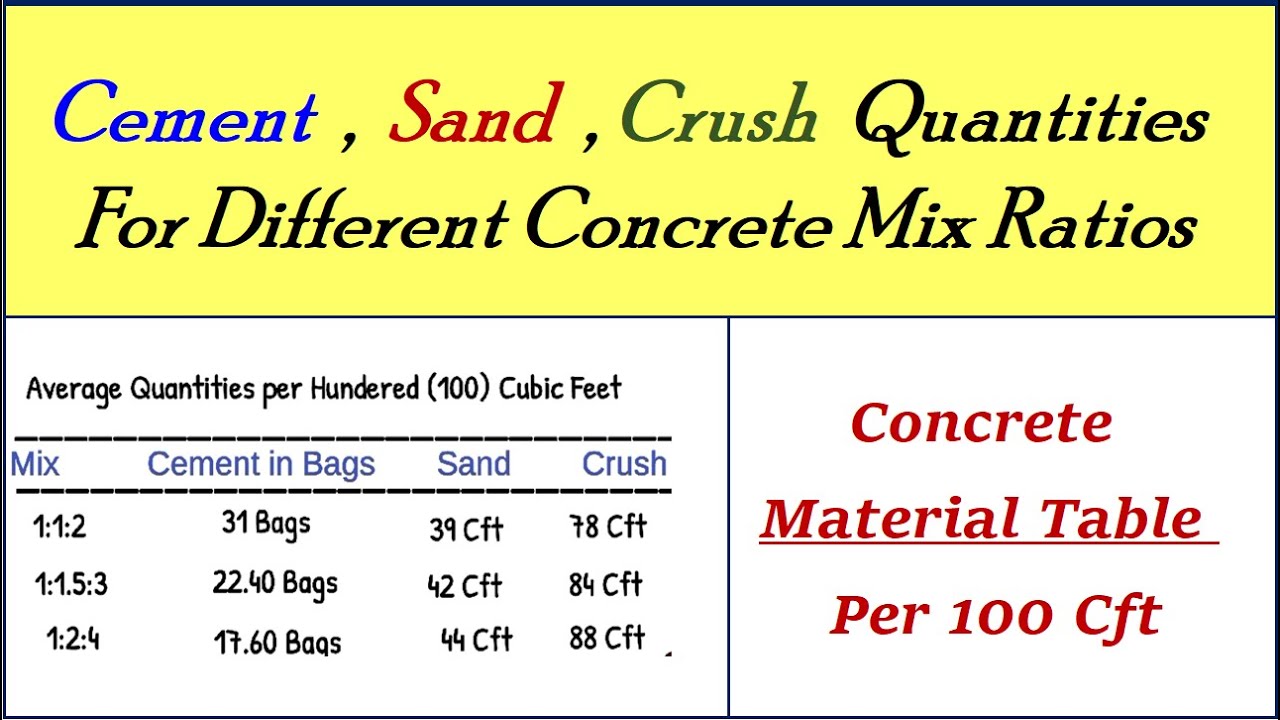 Cement , Sand , Crush Quantities For Different Concrete Mix Ratios

Average Quantities per Hundered (100) Cubic Feet

| Mix | Cement in Bags | Sand | Crush |
|---|---|---|---|
| 1:1:2 | 31 Bags | 39 Cft | 78 Cft |
| 1:1.5:3 | 22.40 Bags | 42 Cft | 84 Cft |
| 1:2:4 | 17.60 Bags | 44 Cft | 88 Cft |

Concrete
Material Table
Per 100 Cft